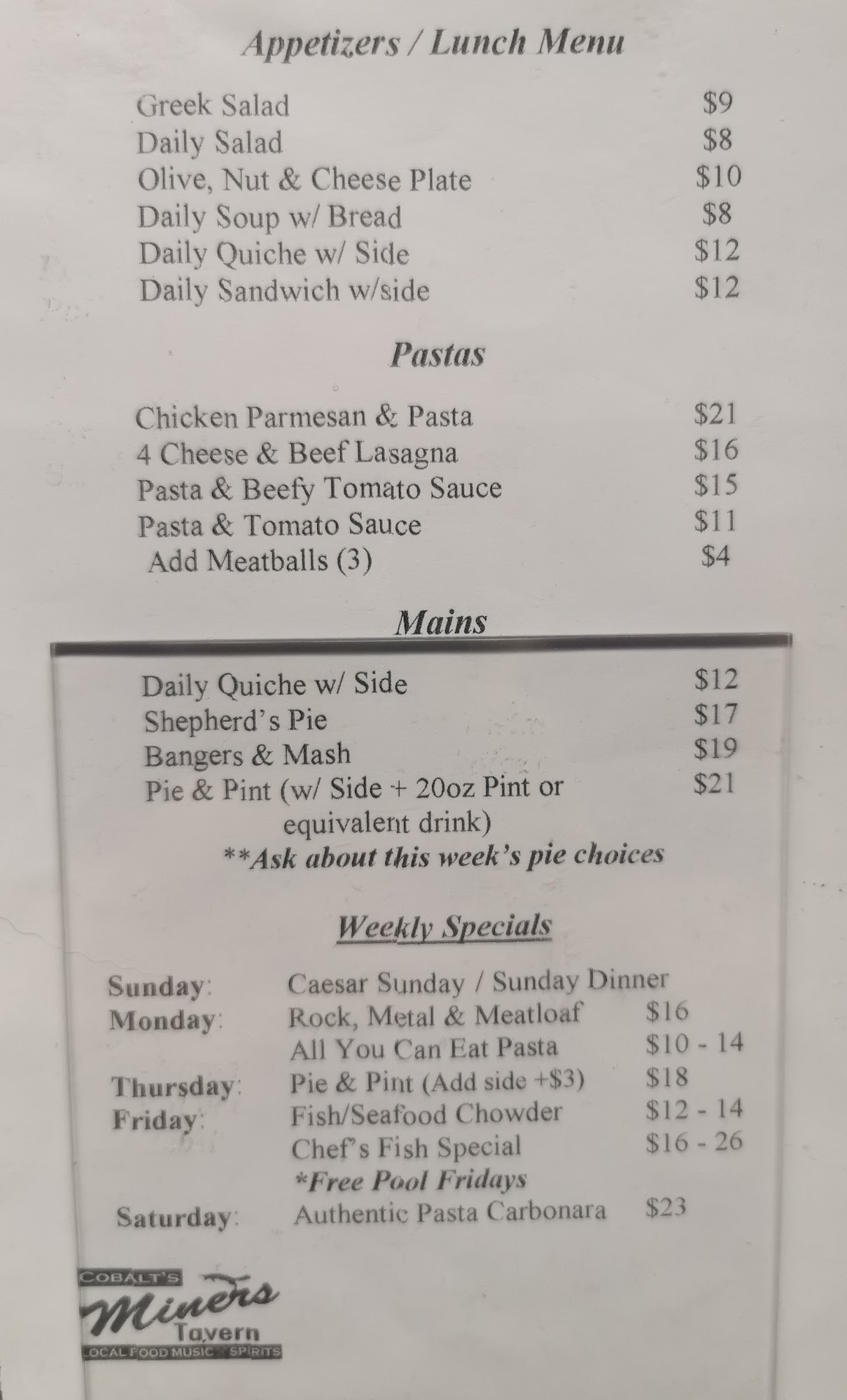 Appetizers / Lunch Menu

Greek Salad $9
Daily Salad $8
Olive, Nut & Cheese Plate $10
Daily Soup w/ Bread $8
Daily Quiche w/ Side $12
Daily Sandwich w/side $12

Pastas

Chicken Parmesan & Pasta $21
4 Cheese & Beef Lasagna $16
Pasta & Beefy Tomato Sauce $15
Pasta & Tomato Sauce $11
Add Meatballs (3) $4

Mains

Daily Quiche w/ Side $12
Shepherd's Pie $17
Bangers & Mash $19
Pie & Pint (w/ Side + 20oz Pint or equivalent drink) $21
**Ask about this week's pie choices

Weekly Specials

Sunday: Caesar Sunday / Sunday Dinner
Monday: Rock, Metal & Meatloaf $16
All You Can Eat Pasta $10 - 14
Thursday: Pie & Pint (Add side +$3) $18
Friday: Fish/Seafood Chowder $12 - 14
Chef's Fish Special $16 - 26
*Free Pool Fridays
Saturday: Authentic Pasta Carbonara $23

COBALT'S Miners Tavern
LOCAL FOOD MUSIC SPIRITS